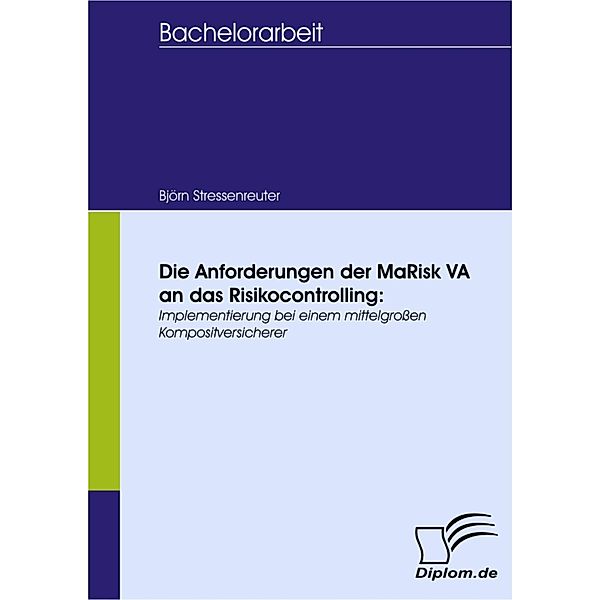 Bachelorarbeit

Björn Stressenreuter

Die Anforderungen der MaRisk VA an das Risikocontrolling:
Implementierung bei einem mittelgroßen Kompositversicherer

Diplom.de